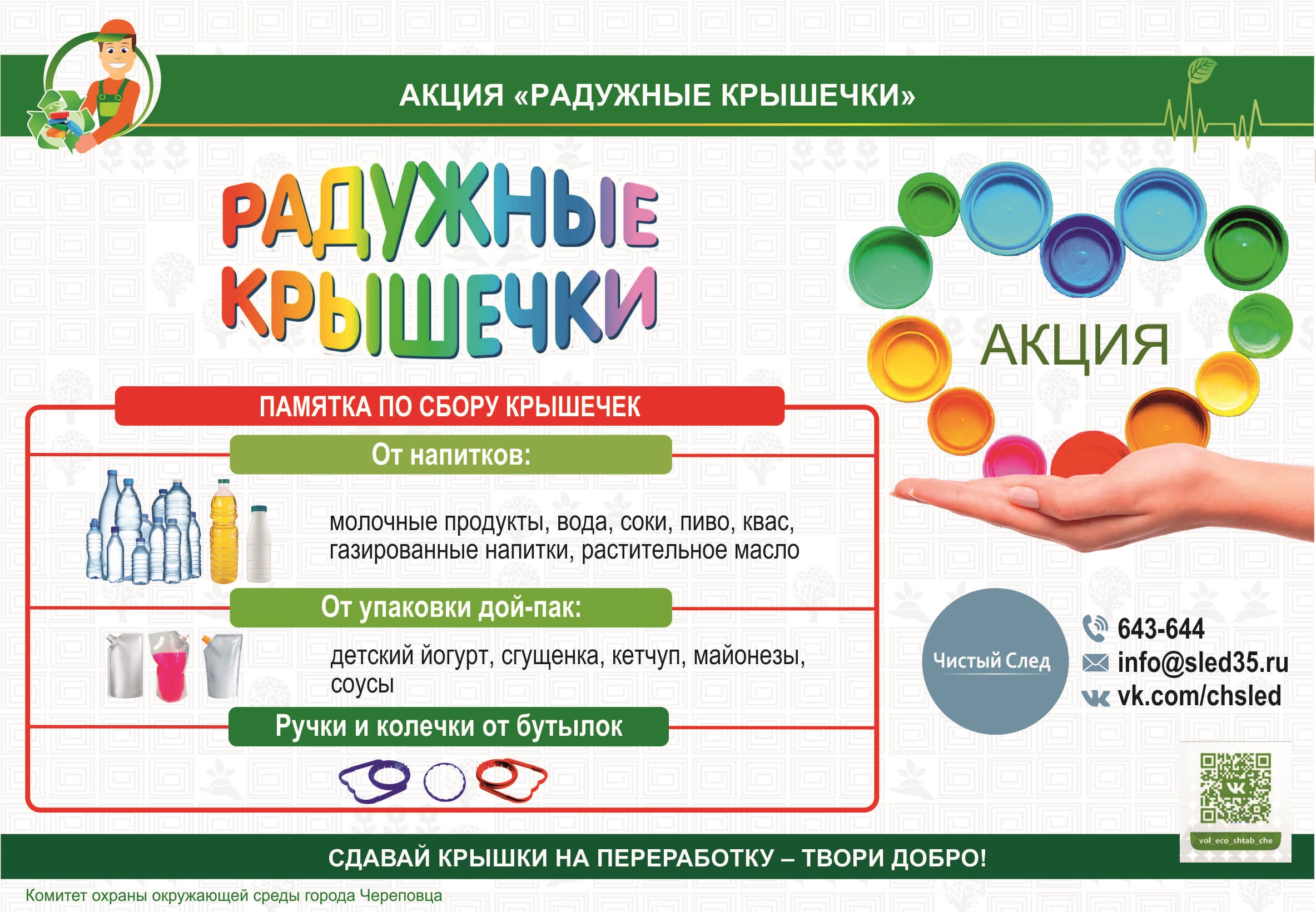 АКЦИЯ «РАДУЖНЫЕ КРЫШЕЧКИ»

РАДУЖНЫЕ КРЫШЕЧКИ

АКЦИЯ

ПАМЯТКА ПО СБОРУ КРЫШЕЧЕК

От напитков:

молочные продукты, вода, соки, пиво, квас, газированные напитки, растительное масло

От упаковки дой-пак:

детский йогурт, сгущенка, кетчуп, майонезы, соусы

Ручки и колечки от бутылок

Чистый След

643-644
info@sled35.ru
vk.com/chsled

vol_eco_shtab_che

СДАВАЙ КРЫШКИ НА ПЕРЕРАБОТКУ – ТВОРИ ДОБРО!

Комитет охраны окружающей среды города Череповца